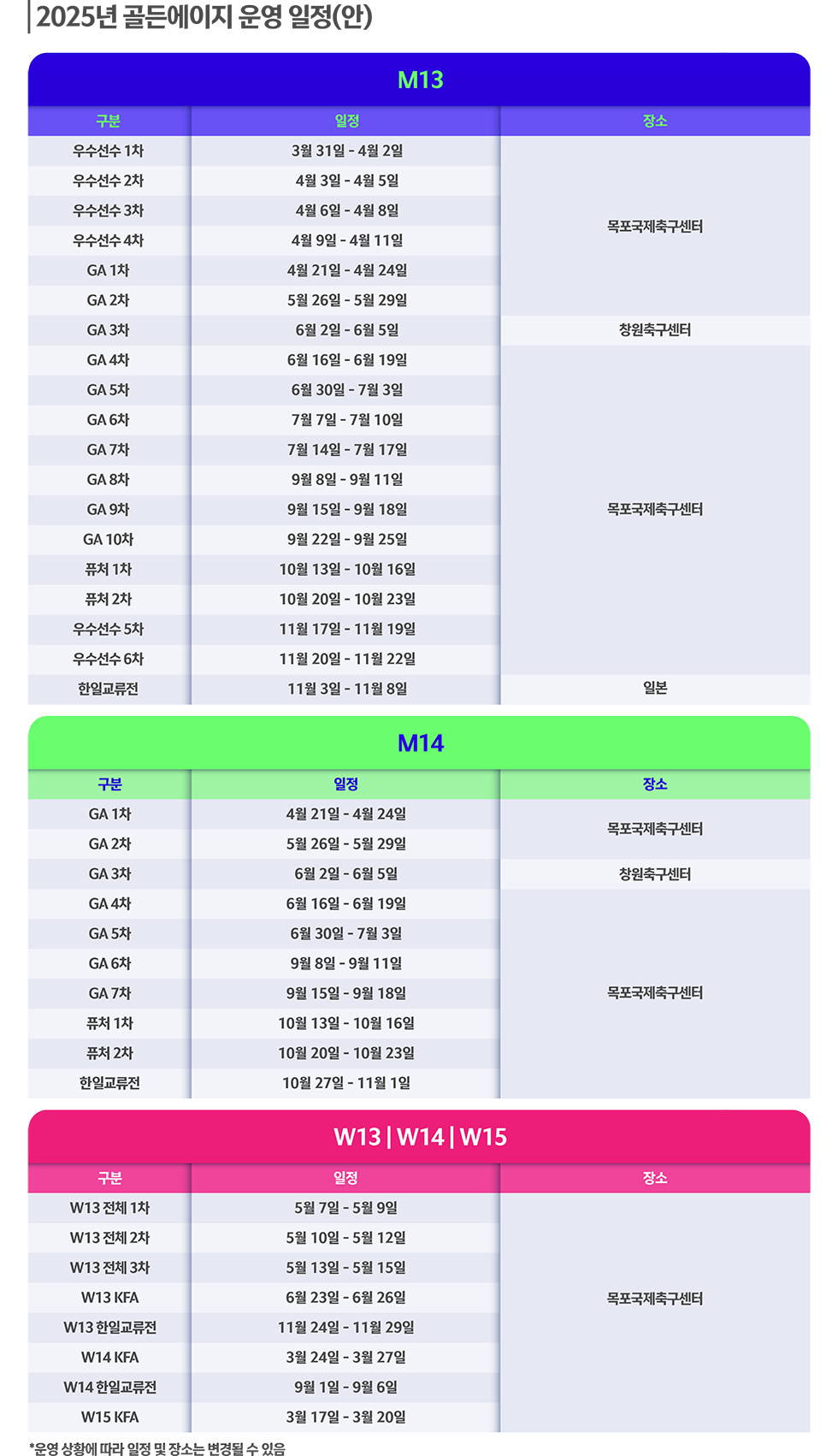 2025년 골든에이지 운영 일정(안)

M13

| 구분 | 일정 | 장소 |
|---|---|---|
| 우수선수 1차 | 3월 31일 - 4월 2일 | 목포국제축구센터 |
| 우수선수 2차 | 4월 3일 - 4월 5일 | |
| 우수선수 3차 | 4월 6일 - 4월 8일 | |
| 우수선수 4차 | 4월 9일 - 4월 11일 | |
| GA 1차 | 4월 21일 - 4월 24일 | |
| GA 2차 | 5월 26일 - 5월 29일 | |
| GA 3차 | 6월 2일 - 6월 5일 | 창원축구센터 |
| GA 4차 | 6월 16일 - 6월 19일 | 목포국제축구센터 |
| GA 5차 | 6월 30일 - 7월 3일 | |
| GA 6차 | 7월 7일 - 7월 10일 | |
| GA 7차 | 7월 14일 - 7월 17일 | |
| GA 8차 | 9월 8일 - 9월 11일 | |
| GA 9차 | 9월 15일 - 9월 18일 | |
| GA 10차 | 9월 22일 - 9월 25일 | |
| 퓨처 1차 | 10월 13일 - 10월 16일 | |
| 퓨처 2차 | 10월 20일 - 10월 23일 | |
| 우수선수 5차 | 11월 17일 - 11월 19일 | |
| 우수선수 6차 | 11월 20일 - 11월 22일 | |
| 한일교류전 | 11월 3일 - 11월 8일 | 일본 |

M14

| 구분 | 일정 | 장소 |
|---|---|---|
| GA 1차 | 4월 21일 - 4월 24일 | 목포국제축구센터 |
| GA 2차 | 5월 26일 - 5월 29일 | |
| GA 3차 | 6월 2일 - 6월 5일 | 창원축구센터 |
| GA 4차 | 6월 16일 - 6월 19일 | 목포국제축구센터 |
| GA 5차 | 6월 30일 - 7월 3일 | |
| GA 6차 | 9월 8일 - 9월 11일 | |
| GA 7차 | 9월 15일 - 9월 18일 | |
| 퓨처 1차 | 10월 13일 - 10월 16일 | |
| 퓨처 2차 | 10월 20일 - 10월 23일 | |
| 한일교류전 | 10월 27일 - 11월 1일 | |

W13 | W14 | W15

| 구분 | 일정 | 장소 |
|---|---|---|
| W13 전체 1차 | 5월 7일 - 5월 9일 | 목포국제축구센터 |
| W13 전체 2차 | 5월 10일 - 5월 12일 | |
| W13 전체 3차 | 5월 13일 - 5월 15일 | |
| W13 KFA | 6월 23일 - 6월 26일 | |
| W13 한일교류전 | 11월 24일 - 11월 29일 | |
| W14 KFA | 3월 24일 - 3월 27일 | |
| W14 한일교류전 | 9월 1일 - 9월 6일 | |
| W15 KFA | 3월 17일 - 3월 20일 | |

*운영 상황에 따라 일정 및 장소는 변경될 수 있음